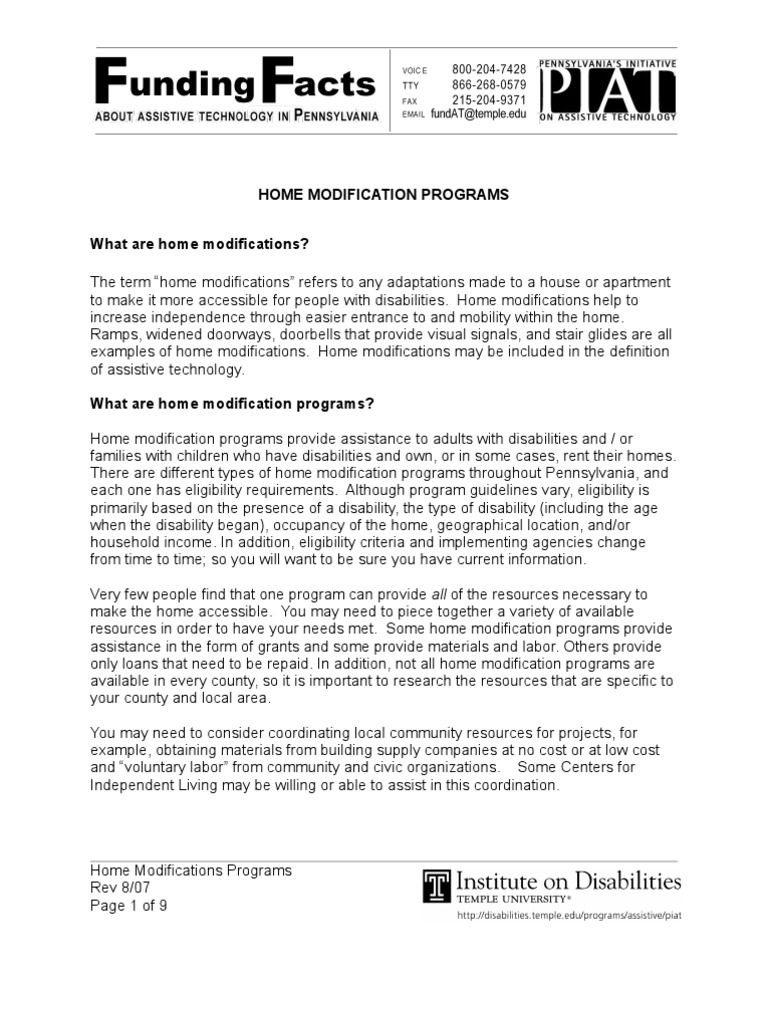 Funding Facts
ABOUT ASSISTIVE TECHNOLOGY IN PENNSYLVANIA

VOICE 800-204-7428
TTY 866-268-0579
FAX 215-204-9371
EMAIL fundAT@temple.edu

PENNSYLVANIA'S INITIATIVE
PIAT
ON ASSISTIVE TECHNOLOGY

HOME MODIFICATION PROGRAMS

What are home modifications?

The term "home modifications" refers to any adaptations made to a house or apartment to make it more accessible for people with disabilities. Home modifications help to increase independence through easier entrance to and mobility within the home. Ramps, widened doorways, doorbells that provide visual signals, and stair glides are all examples of home modifications. Home modifications may be included in the definition of assistive technology.

What are home modification programs?

Home modification programs provide assistance to adults with disabilities and / or families with children who have disabilities and own, or in some cases, rent their homes. There are different types of home modification programs throughout Pennsylvania, and each one has eligibility requirements. Although program guidelines vary, eligibility is primarily based on the presence of a disability, the type of disability (including the age when the disability began), occupancy of the home, geographical location, and/or household income. In addition, eligibility criteria and implementing agencies change from time to time; so you will want to be sure you have current information.

Very few people find that one program can provide all of the resources necessary to make the home accessible. You may need to piece together a variety of available resources in order to have your needs met. Some home modification programs provide assistance in the form of grants and some provide materials and labor. Others provide only loans that need to be repaid. In addition, not all home modification programs are available in every county, so it is important to research the resources that are specific to your county and local area.

You may need to consider coordinating local community resources for projects, for example, obtaining materials from building supply companies at no cost or at low cost and "voluntary labor" from community and civic organizations. Some Centers for Independent Living may be willing or able to assist in this coordination.

Home Modifications Programs
Rev 8/07
Page 1 of 9

Institute on Disabilities
TEMPLE UNIVERSITY®
http://disabilities.temple.edu/programs/assistive/piat